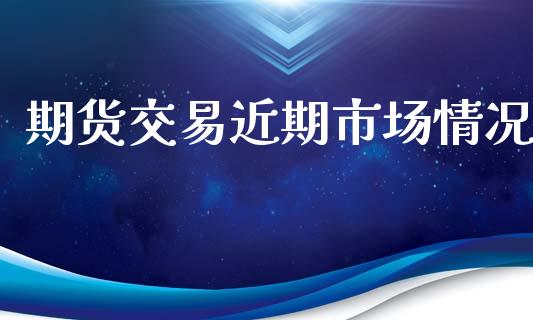 期货交易近期市场情况